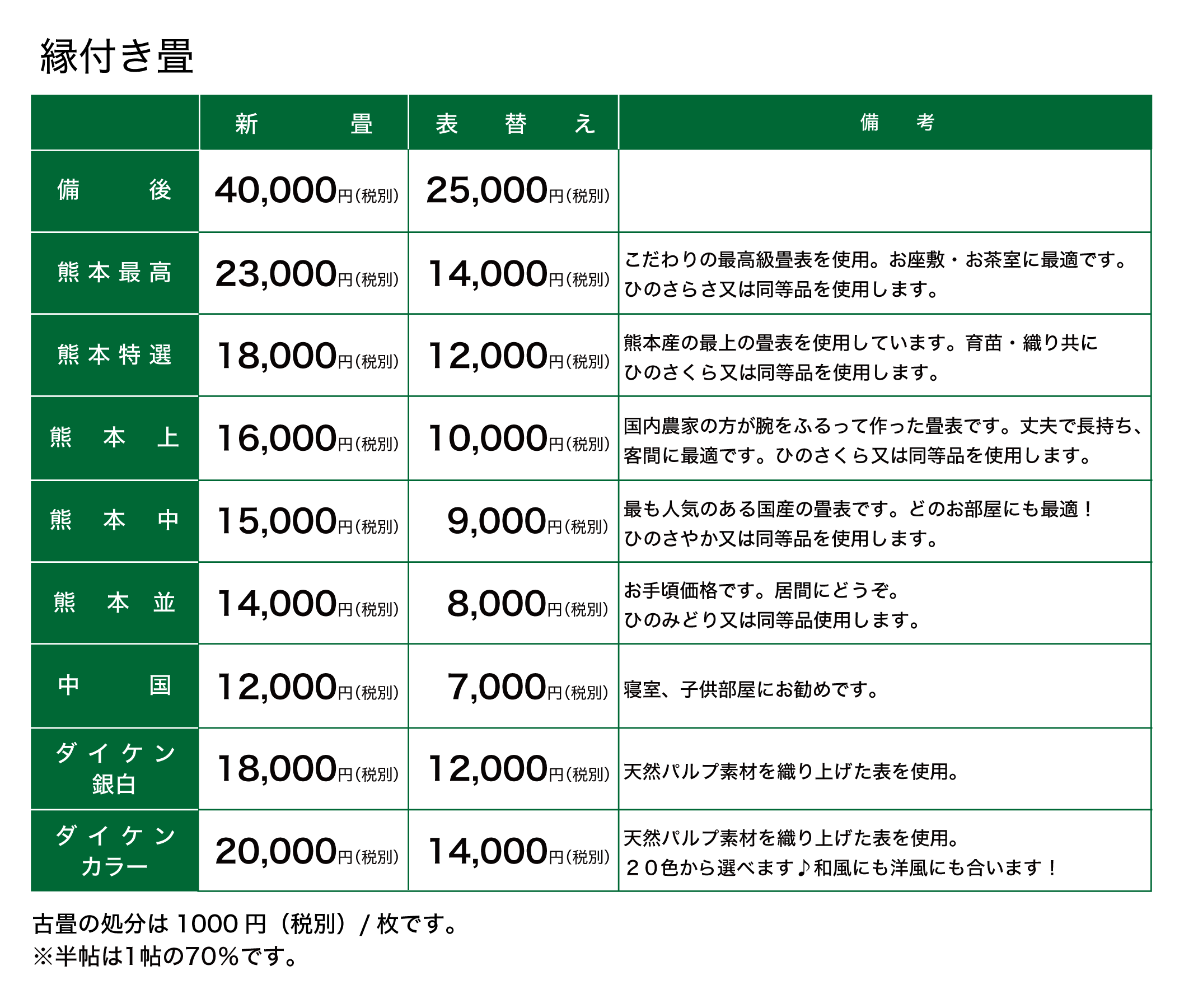 縁付き畳

|  | 新　　畳 | 表　替　え | 備　考 |
|---|---|---|---|
| 備　　後 | 40,000円(税別) | 25,000円(税別) |  |
| 熊本最高 | 23,000円(税別) | 14,000円(税別) | こだわりの最高級畳表を使用。お座敷・お茶室に最適です。ひのさらさ又は同等品を使用します。 |
| 熊本特選 | 18,000円(税別) | 12,000円(税別) | 熊本産の最上の畳表を使用しています。育苗・織り共にひのさくら又は同等品を使用します。 |
| 熊　本　上 | 16,000円(税別) | 10,000円(税別) | 国内農家の方が腕をふるって作った畳表です。丈夫で長持ち、客間に最適です。ひのさくら又は同等品を使用します。 |
| 熊　本　中 | 15,000円(税別) | 9,000円(税別) | 最も人気のある国産の畳表です。どのお部屋にも最適！ひのさやか又は同等品を使用します。 |
| 熊　本　並 | 14,000円(税別) | 8,000円(税別) | お手頃価格です。居間にどうぞ。ひのみどり又は同等品使用します。 |
| 中　　国 | 12,000円(税別) | 7,000円(税別) | 寝室、子供部屋にお勧めです。 |
| ダイケン 銀白 | 18,000円(税別) | 12,000円(税別) | 天然パルプ素材を織り上げた表を使用。 |
| ダイケン カラー | 20,000円(税別) | 14,000円(税別) | 天然パルプ素材を織り上げた表を使用。２０色から選べます♪和風にも洋風にも合います！ |

古畳の処分は 1000 円（税別）/ 枚です。
※半帖は1帖の70％です。